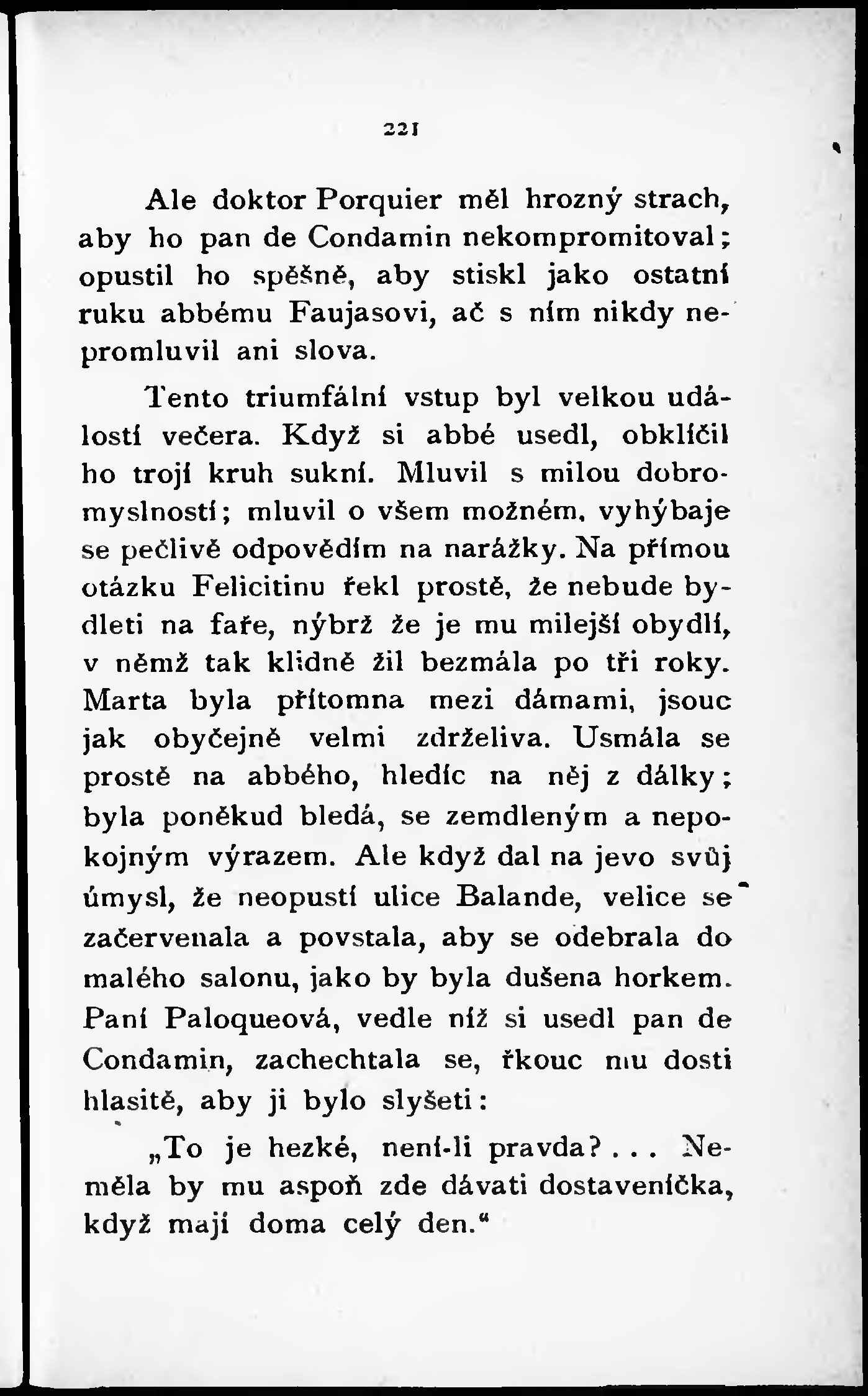 221

Ale doktor Porquier měl hrozný strach, aby ho pan de Condamin nekompromitoval; opustil ho spěšně, aby stiskl jako ostatní ruku abbému Faujasovi, ač s ním nikdy nepromluvil ani slova.

Tento triumfální vstup byl velkou událostí večera. Když si abbé usedl, obklíčil ho trojí kruh sukní. Mluvil s milou dobromyslností; mluvil o všem možném, vyhýbaje se pečlivě odpovědím na narážky. Na přímou otázku Felicitinu řekl prostě, že nebude bydleti na faře, nýbrž že je mu milejší obydlí, v němž tak klidně žil bezmála po tři roky. Marta byla přítomna mezi dámami, jsouc jak obyčejně velmi zdrželiva. Usmála se prostě na abbého, hledíc na něj z dálky; byla poněkud bledá, se zemdleným a nepokojným výrazem. Ale když dal na jevo svůj úmysl, že neopustí ulice Balande, velice se začervenala a povstala, aby se odebrala do malého salonu, jako by byla dušena horkem. Paní Paloqueová, vedle níž si usedl pan de Condamin, zachechtala se, řkouc mu dosti hlasitě, aby ji bylo slyšeti:

„To je hezké, není-li pravda? . . . Neměla by mu aspoň zde dávati dostaveníčka, když mají doma celý den.“